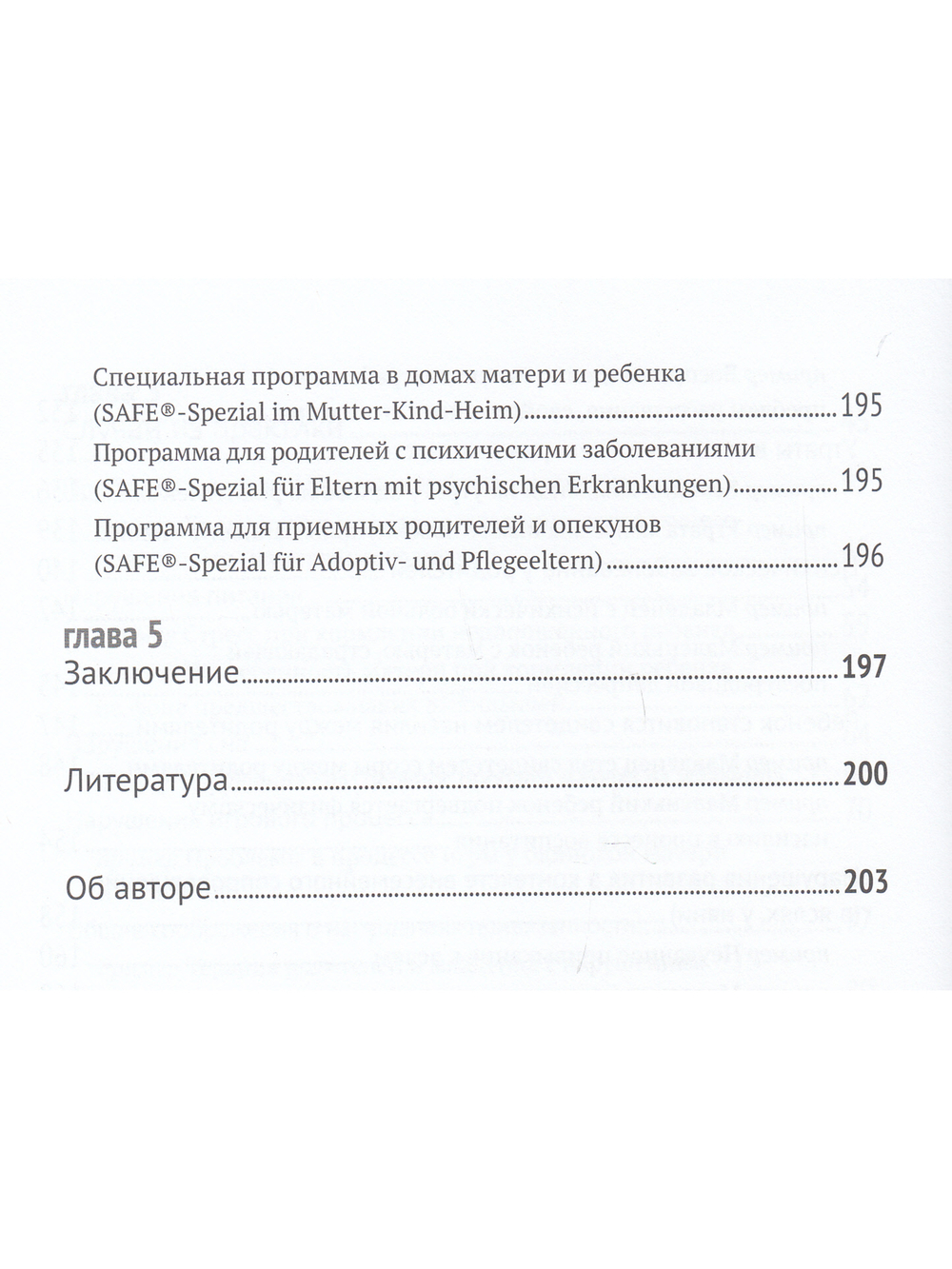 Специальная программа в домах матери и ребенка (SAFE®-Spezial im Mutter-Kind-Heim) 195

Программа для родителей с психическими заболеваниями (SAFE®-Spezial für Eltern mit psychischen Erkrankungen) 195

Программа для приемных родителей и опекунов (SAFE®-Spezial für Adoptiv- und Pflegeeltern) 196

глава 5
Заключение 197

Литература 200

Об авторе 203